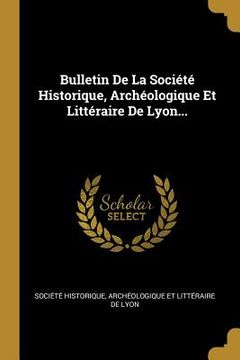 Bulletin De La Société Historique, Archéologique Et Littéraire De Lyon...

Scholar SELECT

SOCIÉTÉ HISTORIQUE, ARCHÉOLOGIQUE ET LITTÉRAIRE DE LYON